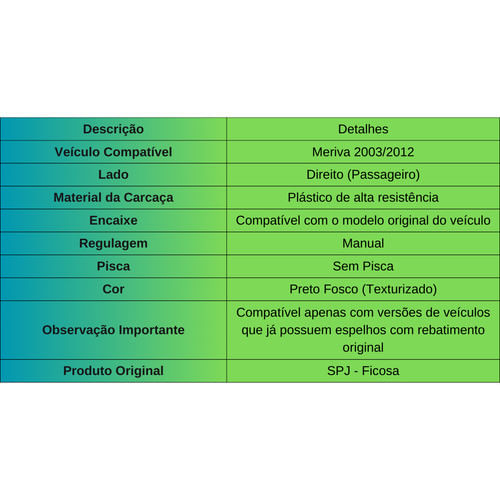 | Descrição | Detalhes |
|---|---|
| Veículo Compatível | Meriva 2003/2012 |
| Lado | Direito (Passageiro) |
| Material da Carcaça | Plástico de alta resistência |
| Encaixe | Compatível com o modelo original do veículo |
| Regulagem | Manual |
| Pisca | Sem Pisca |
| Cor | Preto Fosco (Texturizado) |
| Observação Importante | Compatível apenas com versões de veículos que já possuem espelhos com rebatimento original |
| Produto Original | SPJ - Ficosa |